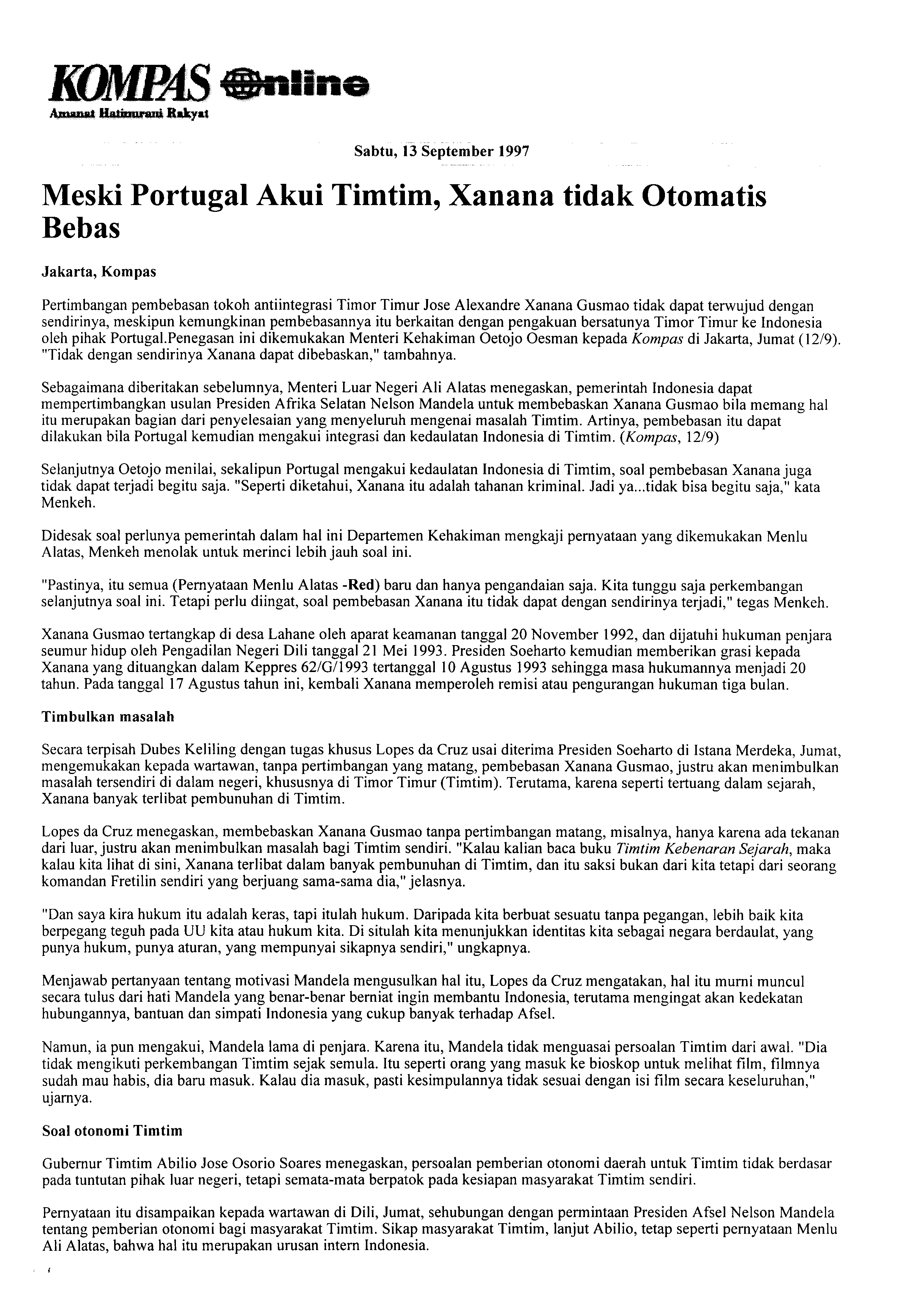 KOMPAS Online
Amanat Hatinurani Rakyat

Sabtu, 13 September 1997

Meski Portugal Akui Timtim, Xanana tidak Otomatis Bebas

Jakarta, Kompas

Pertimbangan pembebasan tokoh antiintegrasi Timor Timur Jose Alexandre Xanana Gusmao tidak dapat terwujud dengan sendirinya, meskipun kemungkinan pembebasannya itu berkaitan dengan pengakuan bersatunya Timor Timur ke Indonesia oleh pihak Portugal.Penegasan ini dikemukakan Menteri Kehakiman Oetojo Oesman kepada Kompas di Jakarta, Jumat (12/9). "Tidak dengan sendirinya Xanana dapat dibebaskan," tambahnya.

Sebagaimana diberitakan sebelumnya, Menteri Luar Negeri Ali Alatas menegaskan, pemerintah Indonesia dapat mempertimbangkan usulan Presiden Afrika Selatan Nelson Mandela untuk membebaskan Xanana Gusmao bila memang hal itu merupakan bagian dari penyelesaian yang menyeluruh mengenai masalah Timtim. Artinya, pembebasan itu dapat dilakukan bila Portugal kemudian mengakui integrasi dan kedaulatan Indonesia di Timtim. (Kompas, 12/9)

Selanjutnya Oetojo menilai, sekalipun Portugal mengakui kedaulatan Indonesia di Timtim, soal pembebasan Xanana juga tidak dapat terjadi begitu saja. "Seperti diketahui, Xanana itu adalah tahanan kriminal. Jadi ya...tidak bisa begitu saja," kata Menkeh.

Didesak soal perlunya pemerintah dalam hal ini Departemen Kehakiman mengkaji pernyataan yang dikemukakan Menlu Alatas, Menkeh menolak untuk merinci lebih jauh soal ini.

"Pastinya, itu semua (Pernyataan Menlu Alatas -Red) baru dan hanya pengandaian saja. Kita tunggu saja perkembangan selanjutnya soal ini. Tetapi perlu diingat, soal pembebasan Xanana itu tidak dapat dengan sendirinya terjadi," tegas Menkeh.

Xanana Gusmao tertangkap di desa Lahane oleh aparat keamanan tanggal 20 November 1992, dan dijatuhi hukuman penjara seumur hidup oleh Pengadilan Negeri Dili tanggal 21 Mei 1993. Presiden Soeharto kemudian memberikan grasi kepada Xanana yang dituangkan dalam Keppres 62/G/1993 tertanggal 10 Agustus 1993 sehingga masa hukumannya menjadi 20 tahun. Pada tanggal 17 Agustus tahun ini, kembali Xanana memperoleh remisi atau pengurangan hukuman tiga bulan.

Timbulkan masalah

Secara terpisah Dubes Keliling dengan tugas khusus Lopes da Cruz usai diterima Presiden Soeharto di Istana Merdeka, Jumat, mengemukakan kepada wartawan, tanpa pertimbangan yang matang, pembebasan Xanana Gusmao, justru akan menimbulkan masalah tersendiri di dalam negeri, khususnya di Timor Timur (Timtim). Terutama, karena seperti tertuang dalam sejarah, Xanana banyak terlibat pembunuhan di Timtim.

Lopes da Cruz menegaskan, membebaskan Xanana Gusmao tanpa pertimbangan matang, misalnya, hanya karena ada tekanan dari luar, justru akan menimbulkan masalah bagi Timtim sendiri. "Kalau kalian baca buku Timtim Kebenaran Sejarah, maka kalau kita lihat di sini, Xanana terlibat dalam banyak pembunuhan di Timtim, dan itu saksi bukan dari kita tetapi dari seorang komandan Fretilin sendiri yang berjuang sama-sama dia," jelasnya.

"Dan saya kira hukum itu adalah keras, tapi itulah hukum. Daripada kita berbuat sesuatu tanpa pegangan, lebih baik kita berpegang teguh pada UU kita atau hukum kita. Di situlah kita menunjukkan identitas kita sebagai negara berdaulat, yang punya hukum, punya aturan, yang mempunyai sikapnya sendiri," ungkapnya.

Menjawab pertanyaan tentang motivasi Mandela mengusulkan hal itu, Lopes da Cruz mengatakan, hal itu murni muncul secara tulus dari hati Mandela yang benar-benar berniat ingin membantu Indonesia, terutama mengingat akan kedekatan hubungannya, bantuan dan simpati Indonesia yang cukup banyak terhadap Afsel.

Namun, ia pun mengakui, Mandela lama di penjara. Karena itu, Mandela tidak menguasai persoalan Timtim dari awal. "Dia tidak mengikuti perkembangan Timtim sejak semula. Itu seperti orang yang masuk ke bioskop untuk melihat film, filmnya sudah mau habis, dia baru masuk. Kalau dia masuk, pasti kesimpulannya tidak sesuai dengan isi film secara keseluruhan," ujarnya.

Soal otonomi Timtim

Gubernur Timtim Abilio Jose Osorio Soares menegaskan, persoalan pemberian otonomi daerah untuk Timtim tidak berdasar pada tuntutan pihak luar negeri, tetapi semata-mata berpatok pada kesiapan masyarakat Timtim sendiri.

Pernyataan itu disampaikan kepada wartawan di Dili, Jumat, sehubungan dengan permintaan Presiden Afsel Nelson Mandela tentang pemberian otonomi bagi masyarakat Timtim. Sikap masyarakat Timtim, lanjut Abilio, tetap seperti pernyataan Menlu Ali Alatas, bahwa hal itu merupakan urusan intern Indonesia.